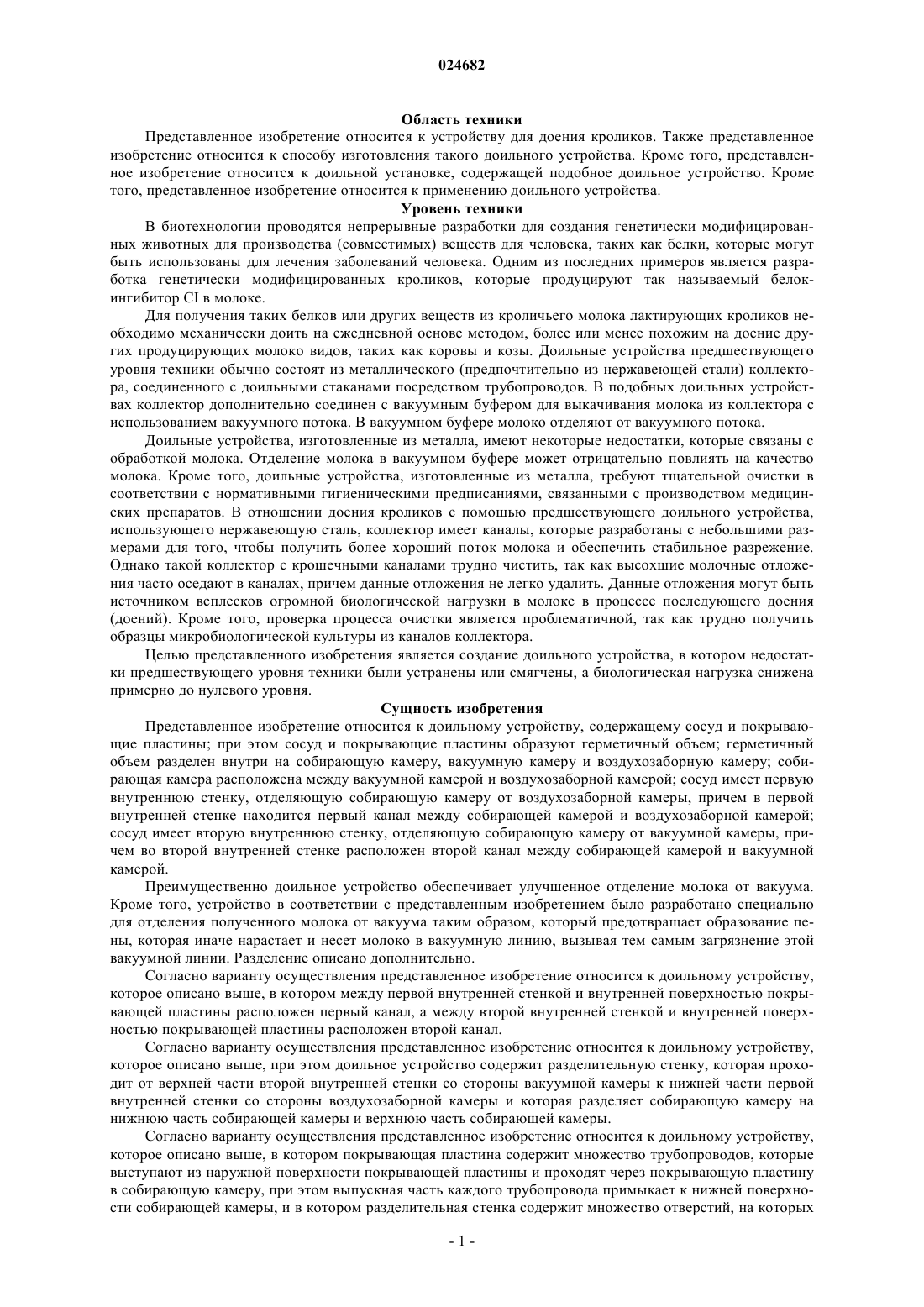 024682

Область техники

Представленное изобретение относится к устройству для доения кроликов. Также представленное изобретение относится к способу изготовления такого доильного устройства. Кроме того, представленное изобретение относится к доильной установке, содержащей подобное доильное устройство. Кроме того, представленное изобретение относится к применению доильного устройства.

Уровень техники

В биотехнологии проводятся непрерывные разработки для создания генетически модифицированных животных для производства (совместимых) веществ для человека, таких как белки, которые могут быть использованы для лечения заболеваний человека. Одним из последних примеров является разработка генетически модифицированных кроликов, которые продуцируют так называемый белок-ингибитор CI в молоке.

Для получения таких белков или других веществ из кроличьего молока лактирующих кроликов необходимо механически доить на ежедневной основе методом, более или менее похожим на доение других продуцирующих молоко видов, таких как коровы и козы. Доильные устройства предшествующего уровня техники обычно состоят из металлического (предпочтительно из нержавеющей стали) коллектора, соединенного с доильными стаканами посредством трубопроводов. В подобных доильных устройствах коллектор дополнительно соединен с вакуумным буфером для выкачивания молока из коллектора с использованием вакуумного потока. В вакуумном буфере молоко отделяют от вакуумного потока.

Доильные устройства, изготовленные из металла, имеют некоторые недостатки, которые связаны с обработкой молока. Отделение молока в вакуумном буфере может отрицательно повлиять на качество молока. Кроме того, доильные устройства, изготовленные из металла, требуют тщательной очистки в соответствии с нормативными гигиеническими предписаниями, связанными с производством медицинских препаратов. В отношении доения кроликов с помощью предшествующего доильного устройства, использующего нержавеющую сталь, коллектор имеет каналы, которые разработаны с небольшими размерами для того, чтобы получить более хороший поток молока и обеспечить стабильное разрежение. Однако такой коллектор с крошечными каналами трудно чистить, так как высохшие молочные отложения часто оседают в каналах, причем данные отложения не легко удалить. Данные отложения могут быть источником всплесков огромной биологической нагрузки в молоке в процессе последующего доения (доений). Кроме того, проверка процесса очистки является проблематичной, так как трудно получить образцы микробиологической культуры из каналов коллектора.

Целью представленного изобретения является создание доильного устройства, в котором недостатки предшествующего уровня техники были устранены или смягчены, а биологическая нагрузка снижена примерно до нулевого уровня.

Сущность изобретения

Представленное изобретение относится к доильному устройству, содержащему сосуд и покрывающие пластины; при этом сосуд и покрывающие пластины образуют герметичный объем; герметичный объем разделен внутри на собирающую камеру, вакуумную камеру и воздухозаборную камеру; собирающая камера расположена между вакуумной камерой и воздухозаборной камерой; сосуд имеет первую внутреннюю стенку, отделяющую собирающую камеру от воздухозаборной камеры, причем в первой внутренней стенке находится первый канал между собирающей камерой и воздухозаборной камерой; сосуд имеет вторую внутреннюю стенку, отделяющую собирающую камеру от вакуумной камеры, причем во второй внутренней стенке расположен второй канал между собирающей камерой и вакуумной камерой.

Преимущественно доильное устройство обеспечивает улучшенное отделение молока от вакуума. Кроме того, устройство в соответствии с представленным изобретением было разработано специально для отделения полученного молока от вакуума таким образом, который предотвращает образование пены, которая иначе нарастает и несет молоко в вакуумную линию, вызывая тем самым загрязнение этой вакуумной линии. Разделение описано дополнительно.

Согласно варианту осуществления представленное изобретение относится к доильному устройству, которое описано выше, в котором между первой внутренней стенкой и внутренней поверхностью покрывающей пластины расположен первый канал, а между второй внутренней стенкой и внутренней поверхностью покрывающей пластины расположен второй канал.

Согласно варианту осуществления представленное изобретение относится к доильному устройству, которое описано выше, при этом доильное устройство содержит разделительную стенку, которая проходит от верхней части второй внутренней стенки со стороны вакуумной камеры к нижней части первой внутренней стенки со стороны воздухозаборной камеры и которая разделяет собирающую камеру на нижнюю часть собирающей камеры и верхнюю часть собирающей камеры.

Согласно варианту осуществления представленное изобретение относится к доильному устройству, которое описано выше, в котором покрывающая пластина содержит множество трубопроводов, которые выступают из наружной поверхности покрывающей пластины и проходят через покрывающую пластину в собирающую камеру, при этом выпускная часть каждого трубопровода примыкает к нижней поверхности собирающей камеры, и в котором разделительная стенка содержит множество отверстий, на которых

- 1 -